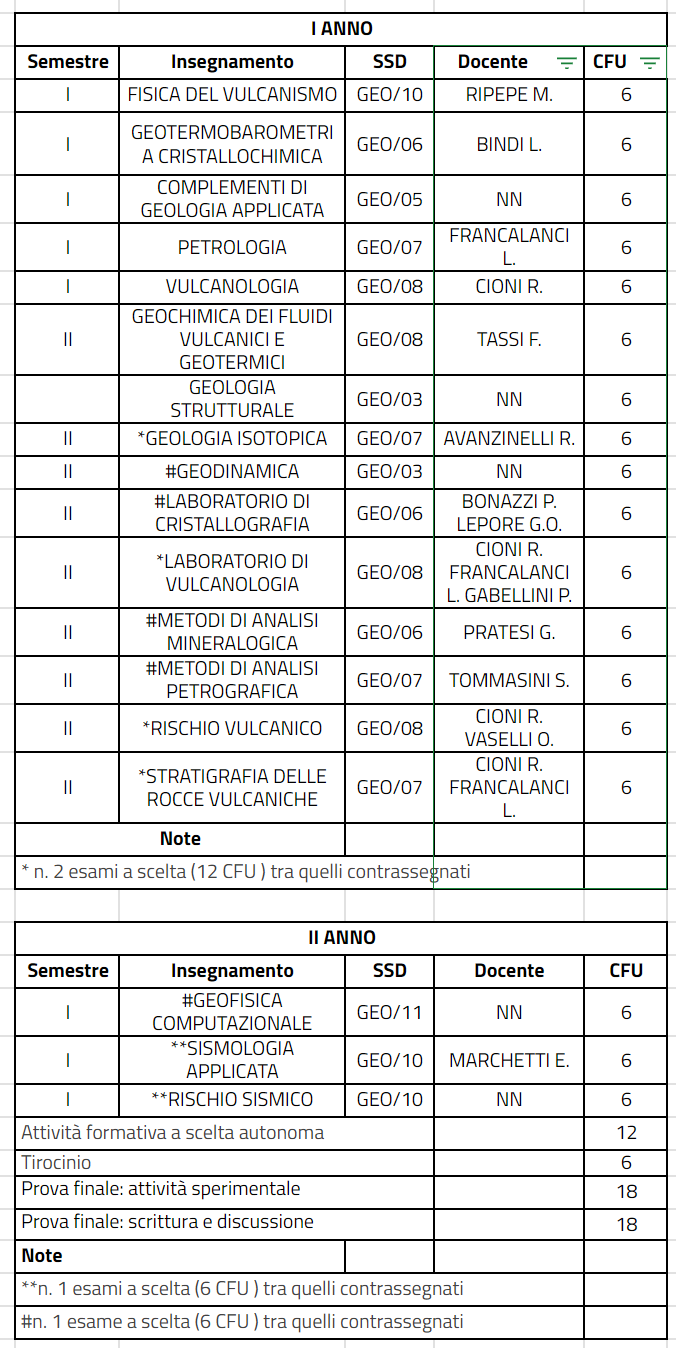 | I ANNO | | | | |
|---|---|---|---|---|
| Semestre | Insegnamento | SSD | Docente | CFU |
| I | FISICA DEL VULCANISMO | GEO/10 | RIPEPE M. | 6 |
| I | GEOTERMOBAROMETRIA CRISTALLOCHIMICA | GEO/06 | BINDI L. | 6 |
| I | COMPLEMENTI DI GEOLOGIA APPLICATA | GEO/05 | NN | 6 |
| I | PETROLOGIA | GEO/07 | FRANCALANCI L. | 6 |
| I | VULCANOLOGIA | GEO/08 | CIONI R. | 6 |
| II | GEOCHIMICA DEI FLUIDI VULCANICI E GEOTERMICI | GEO/08 | TASSI F. | 6 |
| | GEOLOGIA STRUTTURALE | GEO/03 | NN | 6 |
| II | *GEOLOGIA ISOTOPICA | GEO/07 | AVANZINELLI R. | 6 |
| II | #GEODINAMICA | GEO/03 | NN | 6 |
| II | #LABORATORIO DI CRISTALLOGRAFIA | GEO/06 | BONAZZI P. LEPORE G.O. | 6 |
| II | *LABORATORIO DI VULCANOLOGIA | GEO/08 | CIONI R. FRANCALANCI L. GABELLINI P. | 6 |
| II | #METODI DI ANALISI MINERALOGICA | GEO/06 | PRATESI G. | 6 |
| II | #METODI DI ANALISI PETROGRAFICA | GEO/07 | TOMMASINI S. | 6 |
| II | *RISCHIO VULCANICO | GEO/08 | CIONI R. VASELLI O. | 6 |
| II | *STRATIGRAFIA DELLE ROCCE VULCANICHE | GEO/07 | CIONI R. FRANCALANCI L. | 6 |
| | Note | | | |
| * n. 2 esami a scelta (12 CFU ) tra quelli contrassegnati | | | | |

| II ANNO | | | | |
|---|---|---|---|---|
| Semestre | Insegnamento | SSD | Docente | CFU |
| I | #GEOFISICA COMPUTAZIONALE | GEO/11 | NN | 6 |
| I | **SISMOLOGIA APPLICATA | GEO/10 | MARCHETTI E. | 6 |
| I | **RISCHIO SISMICO | GEO/10 | NN | 6 |
| Attività formativa a scelta autonoma | | | | 12 |
| Tirocinio | | | | 6 |
| Prova finale: attività sperimentale | | | | 18 |
| Prova finale: scrittura e discussione | | | | 18 |
| Note | | | | |
| **n. 1 esami a scelta (6 CFU ) tra quelli contrassegnati | | | | |
| #n. 1 esame a scelta (6 CFU ) tra quelli contrassegnati | | | | |